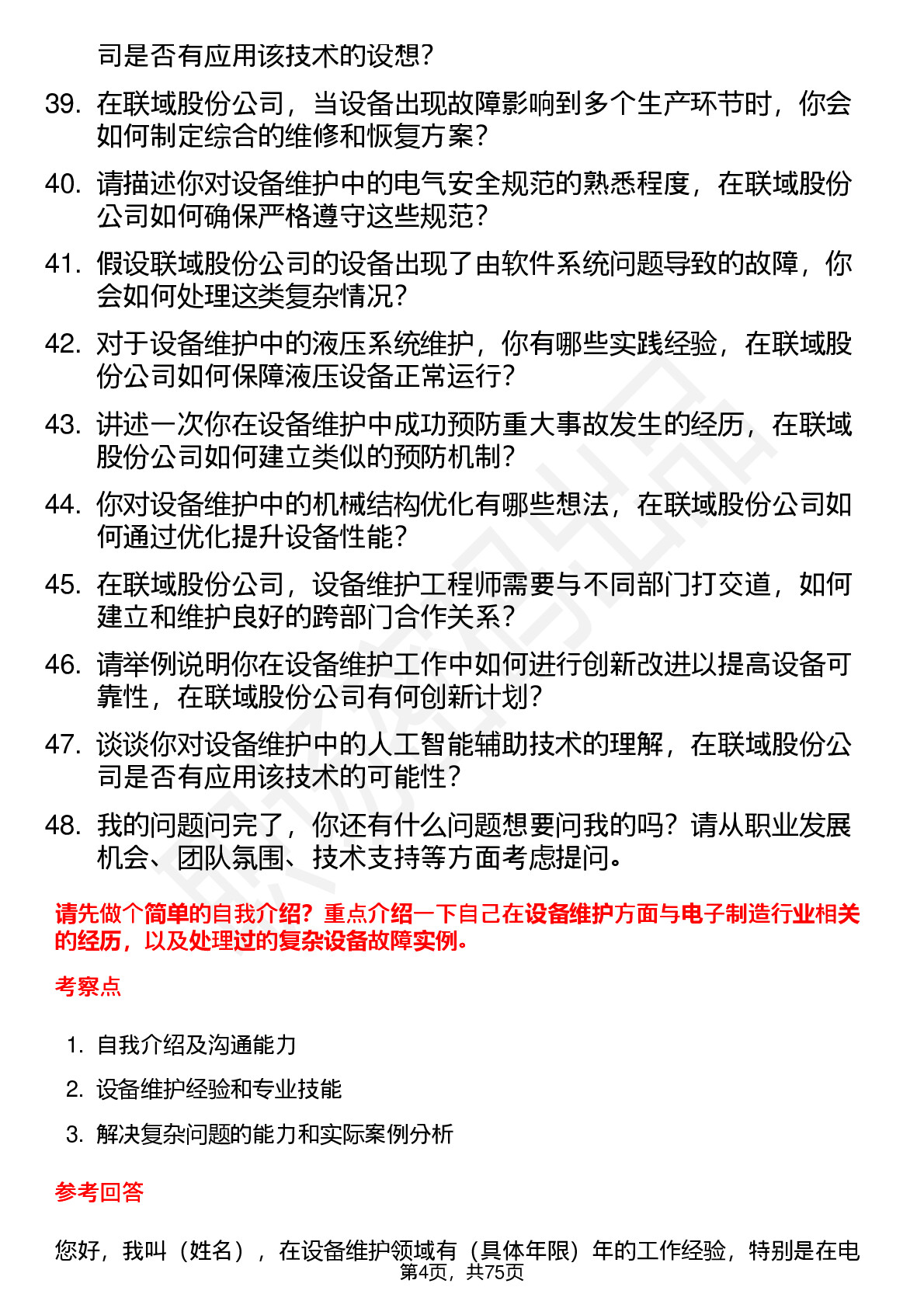 司是否有应用该技术的设想？

39. 在联域股份公司，当设备出现故障影响到多个生产环节时，你会如何制定综合的维修和恢复方案？

40. 请描述你对设备维护中的电气安全规范的熟悉程度，在联域股份公司如何确保严格遵守这些规范？

41. 假设联域股份公司的设备出现了由软件系统问题导致的故障，你会如何处理这类复杂情况？

42. 对于设备维护中的液压系统维护，你有哪些实践经验，在联域股份公司如何保障液压设备正常运行？

43. 讲述一次你在设备维护中成功预防重大事故发生的经历，在联域股份公司如何建立类似的预防机制？

44. 你对设备维护中的机械结构优化有哪些想法，在联域股份公司如何通过优化提升设备性能？

45. 在联域股份公司，设备维护工程师需要与不同部门打交道，如何建立和维护良好的跨部门合作关系？

46. 请举例说明你在设备维护工作中如何进行创新改进以提高设备可靠性，在联域股份公司有何创新计划？

47. 谈谈你对设备维护中的人工智能辅助技术的理解，在联域股份公司是否有应用该技术的可能性？

48. 我的问题问完了，你还有什么问题想要问我的吗？请从职业发展机会、团队氛围、技术支持等方面考虑提问。

请先做个简单的自我介绍？重点介绍一下自己在设备维护方面与电子制造行业相关的经历，以及处理过的复杂设备故障实例。

考察点

1. 自我介绍及沟通能力
2. 设备维护经验和专业技能
3. 解决复杂问题的能力和实际案例分析

参考回答

您好，我叫（姓名），在设备维护领域有（具体年限）年的工作经验，特别是在电

第4页，共75页